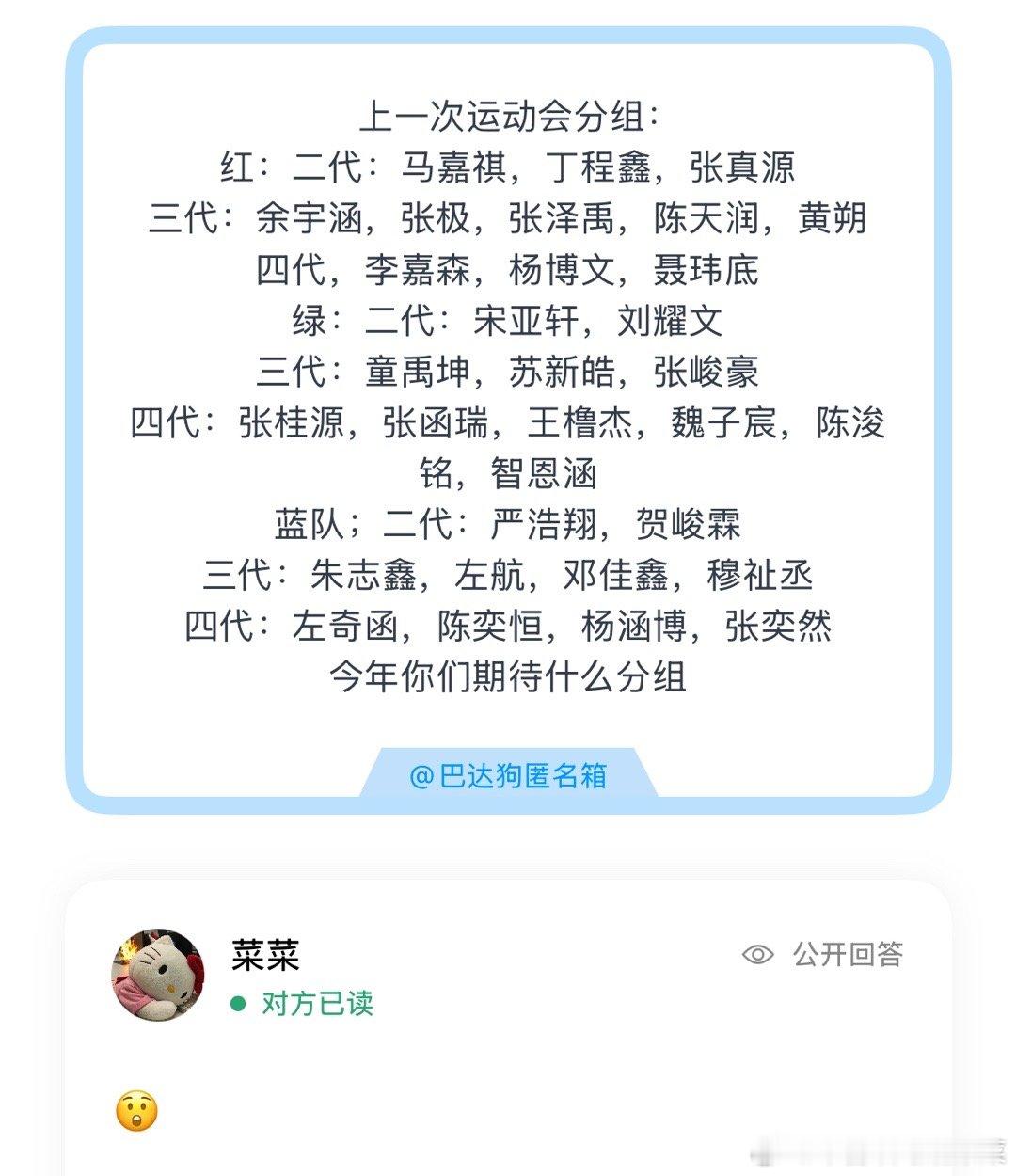 上一次运动会分组：
红：二代：马嘉祺，丁程鑫，张真源
三代：余宇涵，张极，张泽禹，陈天润，黄朔
四代，李嘉森，杨博文，聂玮底
绿：二代：宋亚轩，刘耀文
三代：童禹坤，苏新皓，张峻豪
四代：张桂源，张函瑞，王橹杰，魏子宸，陈浚铭，智恩涵
蓝队；二代：严浩翔，贺峻霖
三代：朱志鑫，左航，邓佳鑫，穆祉丞
四代：左奇函，陈奕恒，杨涵博，张奕然
今年你们期待什么分组

@巴达狗匿名箱

菜菜
对方已读
公开回答

😲